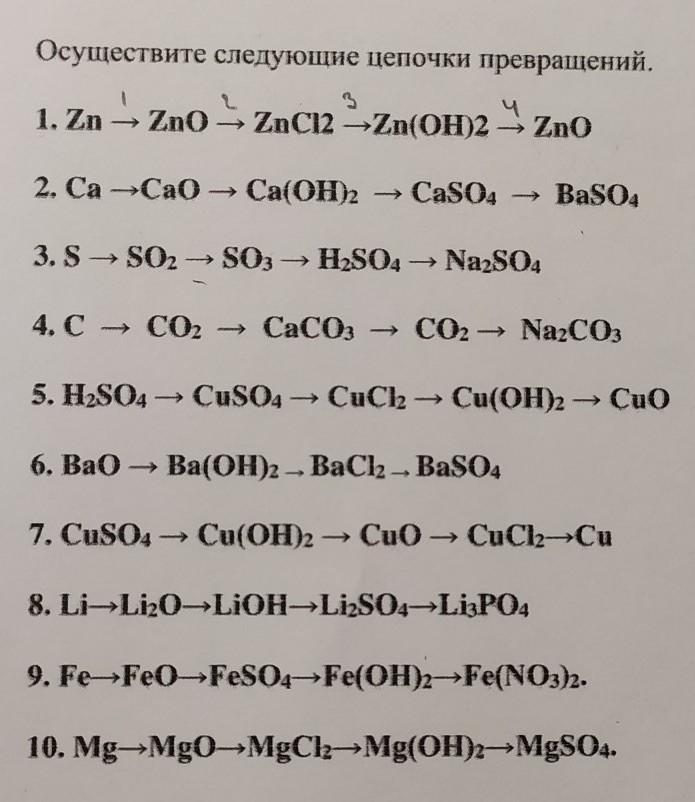 Осуществите следующие цепочки превращений.

1. $Zn \xrightarrow{1} ZnO \xrightarrow{2} ZnCl2 \xrightarrow{3} Zn(OH)2 \xrightarrow{4} ZnO$

2. $Ca \rightarrow CaO \rightarrow Ca(OH)_2 \rightarrow CaSO_4 \rightarrow BaSO_4$

3. $S \rightarrow SO_2 \rightarrow SO_3 \rightarrow H_2SO_4 \rightarrow Na_2SO_4$

4. $C \rightarrow CO_2 \rightarrow CaCO_3 \rightarrow CO_2 \rightarrow Na_2CO_3$

5. $H_2SO_4 \rightarrow CuSO_4 \rightarrow CuCl_2 \rightarrow Cu(OH)_2 \rightarrow CuO$

6. $BaO \rightarrow Ba(OH)_2 \rightarrow BaCl_2 \rightarrow BaSO_4$

7. $CuSO_4 \rightarrow Cu(OH)_2 \rightarrow CuO \rightarrow CuCl_2 \rightarrow Cu$

8. $Li \rightarrow Li_2O \rightarrow LiOH \rightarrow Li_2SO_4 \rightarrow Li_3PO_4$

9. $Fe \rightarrow FeO \rightarrow FeSO_4 \rightarrow Fe(OH)_2 \rightarrow Fe(NO_3)_2$.

10. $Mg \rightarrow MgO \rightarrow MgCl_2 \rightarrow Mg(OH)_2 \rightarrow MgSO_4$.